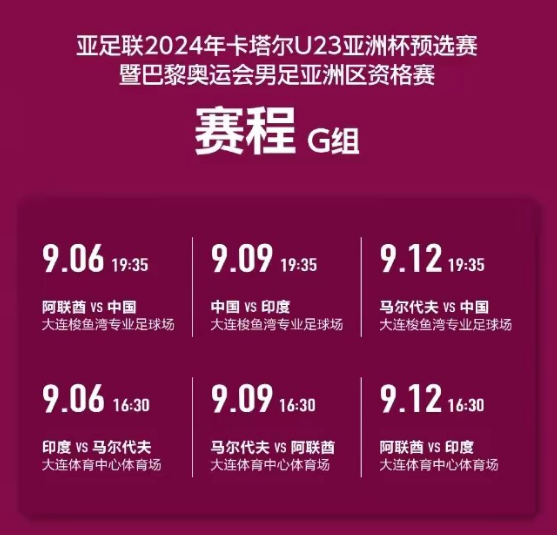 亚足联2024年卡塔尔U23亚洲杯预选赛
暨巴黎奥运会男足亚洲区资格赛

赛程 G组

9.06 19:35
阿联酋 VS 中国
大连梭鱼湾专业足球场

9.09 19:35
中国 VS 印度
大连梭鱼湾专业足球场

9.12 19:35
马尔代夫 VS 中国
大连梭鱼湾专业足球场

9.06 16:30
印度 VS 马尔代夫
大连体育中心体育场

9.09 16:30
马尔代夫 VS 阿联酋
大连体育中心体育场

9.12 16:30
阿联酋 VS 印度
大连体育中心体育场